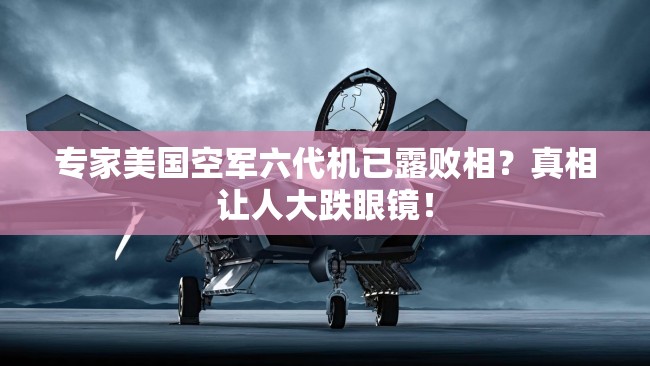 专家美国空军六代机已露败相？真相让人大跌眼镜！